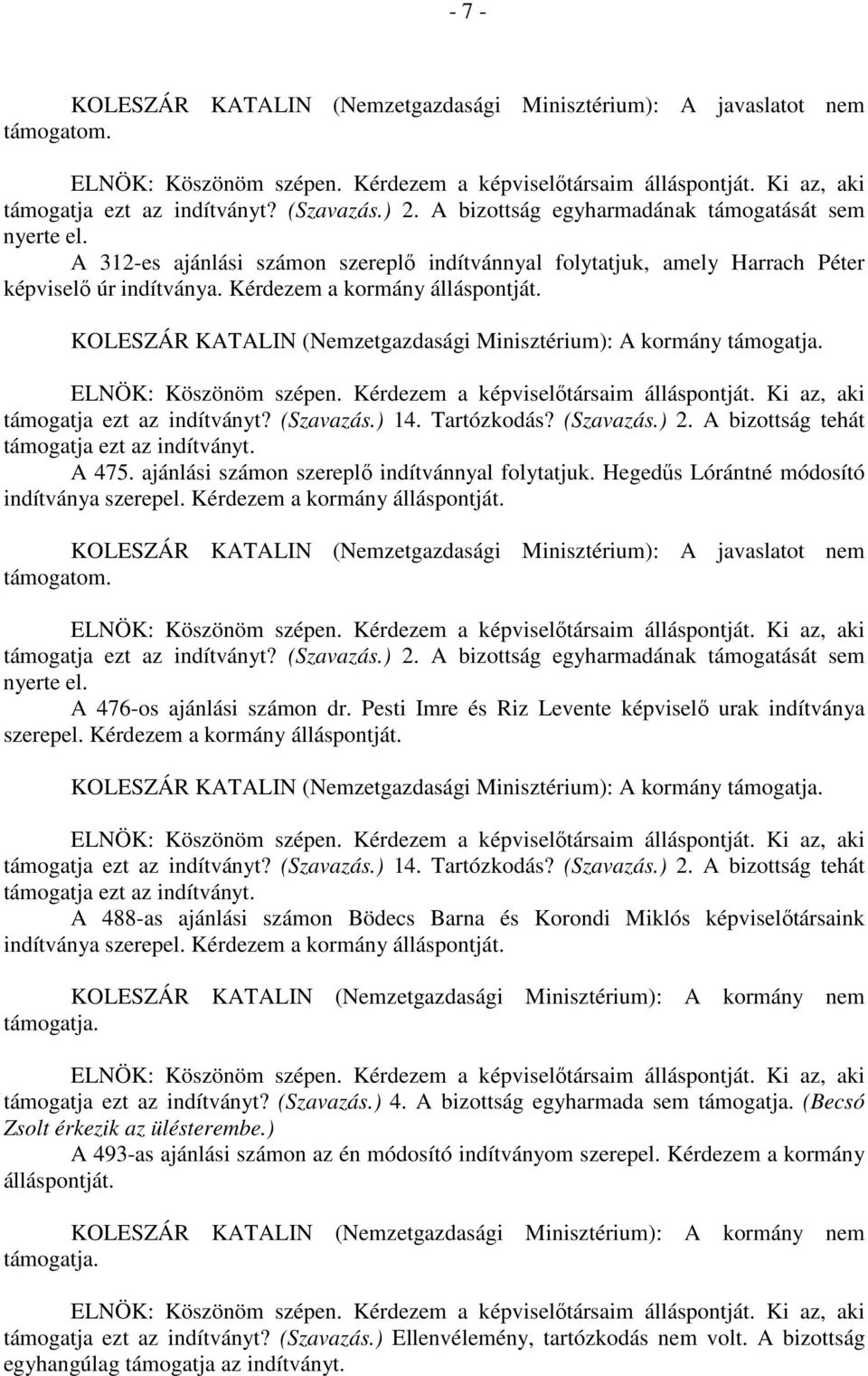 - 7 -

KOLESZÁR KATALIN (Nemzetgazdasági Minisztérium): A javaslatot nem támogatom.

ELNÖK: Köszönöm szépen. Kérdezem a képviselőtársaim álláspontját. Ki az, aki támogatja ezt az indítványt? (Szavazás.) 2. A bizottság egyharmadának támogatását sem nyerte el.
A 312-es ajánlási számon szereplő indítvánnyal folytatjuk, amely Harrach Péter képviselő úr indítványa. Kérdezem a kormány álláspontját.

KOLESZÁR KATALIN (Nemzetgazdasági Minisztérium): A kormány támogatja.

ELNÖK: Köszönöm szépen. Kérdezem a képviselőtársaim álláspontját. Ki az, aki támogatja ezt az indítványt? (Szavazás.) 14. Tartózkodás? (Szavazás.) 2. A bizottság tehát támogatja ezt az indítványt.
A 475. ajánlási számon szereplő indítvánnyal folytatjuk. Hegedűs Lórántné módosító indítványa szerepel. Kérdezem a kormány álláspontját.

KOLESZÁR KATALIN (Nemzetgazdasági Minisztérium): A javaslatot nem támogatom.

ELNÖK: Köszönöm szépen. Kérdezem a képviselőtársaim álláspontját. Ki az, aki támogatja ezt az indítványt? (Szavazás.) 2. A bizottság egyharmadának támogatását sem nyerte el.
A 476-os ajánlási számon dr. Pesti Imre és Riz Levente képviselő urak indítványa szerepel. Kérdezem a kormány álláspontját.

KOLESZÁR KATALIN (Nemzetgazdasági Minisztérium): A kormány támogatja.

ELNÖK: Köszönöm szépen. Kérdezem a képviselőtársaim álláspontját. Ki az, aki támogatja ezt az indítványt? (Szavazás.) 14. Tartózkodás? (Szavazás.) 2. A bizottság tehát támogatja ezt az indítványt.
A 488-as ajánlási számon Bödecs Barna és Korondi Miklós képviselőtársaink indítványa szerepel. Kérdezem a kormány álláspontját.

KOLESZÁR KATALIN (Nemzetgazdasági Minisztérium): A kormány nem támogatja.

ELNÖK: Köszönöm szépen. Kérdezem a képviselőtársaim álláspontját. Ki az, aki támogatja ezt az indítványt? (Szavazás.) 4. A bizottság egyharmada sem támogatja. (Becsó Zsolt érkezik az ülésterembe.)
A 493-as ajánlási számon az én módosító indítványom szerepel. Kérdezem a kormány álláspontját.

KOLESZÁR KATALIN (Nemzetgazdasági Minisztérium): A kormány nem támogatja.

ELNÖK: Köszönöm szépen. Kérdezem a képviselőtársaim álláspontját. Ki az, aki támogatja ezt az indítványt? (Szavazás.) Ellenvélemény, tartózkodás nem volt. A bizottság egyhangúlag támogatja az indítványt.